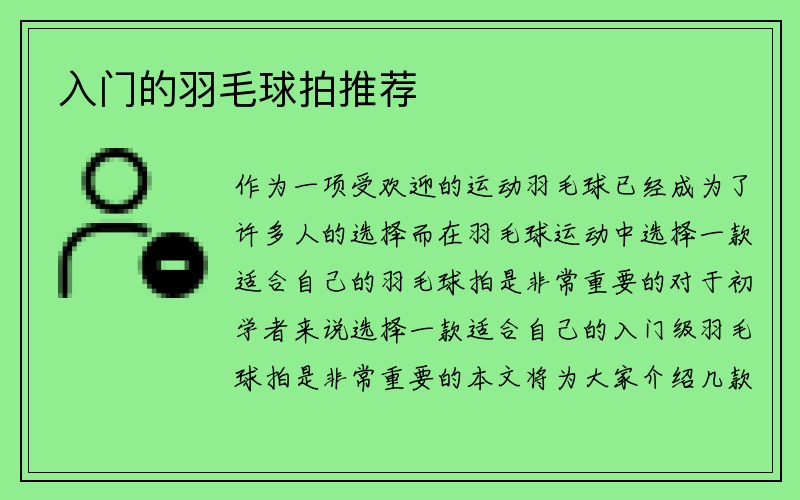 入门的羽毛球拍推荐

作为一项受欢迎的运动羽毛球已经成为了许多人的选择而在羽毛球运动中选择一款适合自己的羽毛球拍是非常重要的对于初学者来说选择一款适合自己的入门级羽毛球拍是非常重要的本文将为大家介绍几款